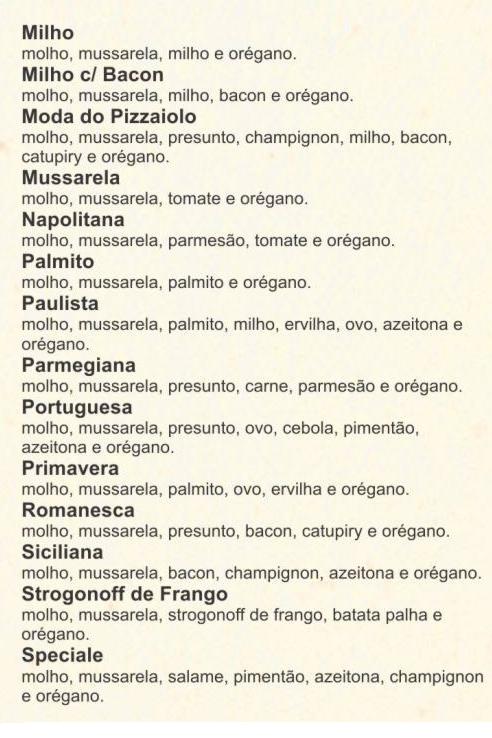 Milho
molho, mussarela, milho e orégano.
Milho c/ Bacon
molho, mussarela, milho, bacon e orégano.
Moda do Pizzaiolo
molho, mussarela, presunto, champignon, milho, bacon, catupiry e orégano.
Mussarela
molho, mussarela, tomate e orégano.
Napolitana
molho, mussarela, parmesão, tomate e orégano.
Palmito
molho, mussarela, palmito e orégano.
Paulista
molho, mussarela, palmito, milho, ervilha, ovo, azeitona e orégano.
Parmegiana
molho, mussarela, presunto, carne, parmesão e orégano.
Portuguesa
molho, mussarela, presunto, ovo, cebola, pimentão, azeitona e orégano.
Primavera
molho, mussarela, palmito, ovo, ervilha e orégano.
Romanesca
molho, mussarela, presunto, bacon, catupiry e orégano.
Siciliana
molho, mussarela, bacon, champignon, azeitona e orégano.
Strogonoff de Frango
molho, mussarela, strogonoff de frango, batata palha e orégano.
Speciale
molho, mussarela, salame, pimentão, azeitona, champignon e orégano.